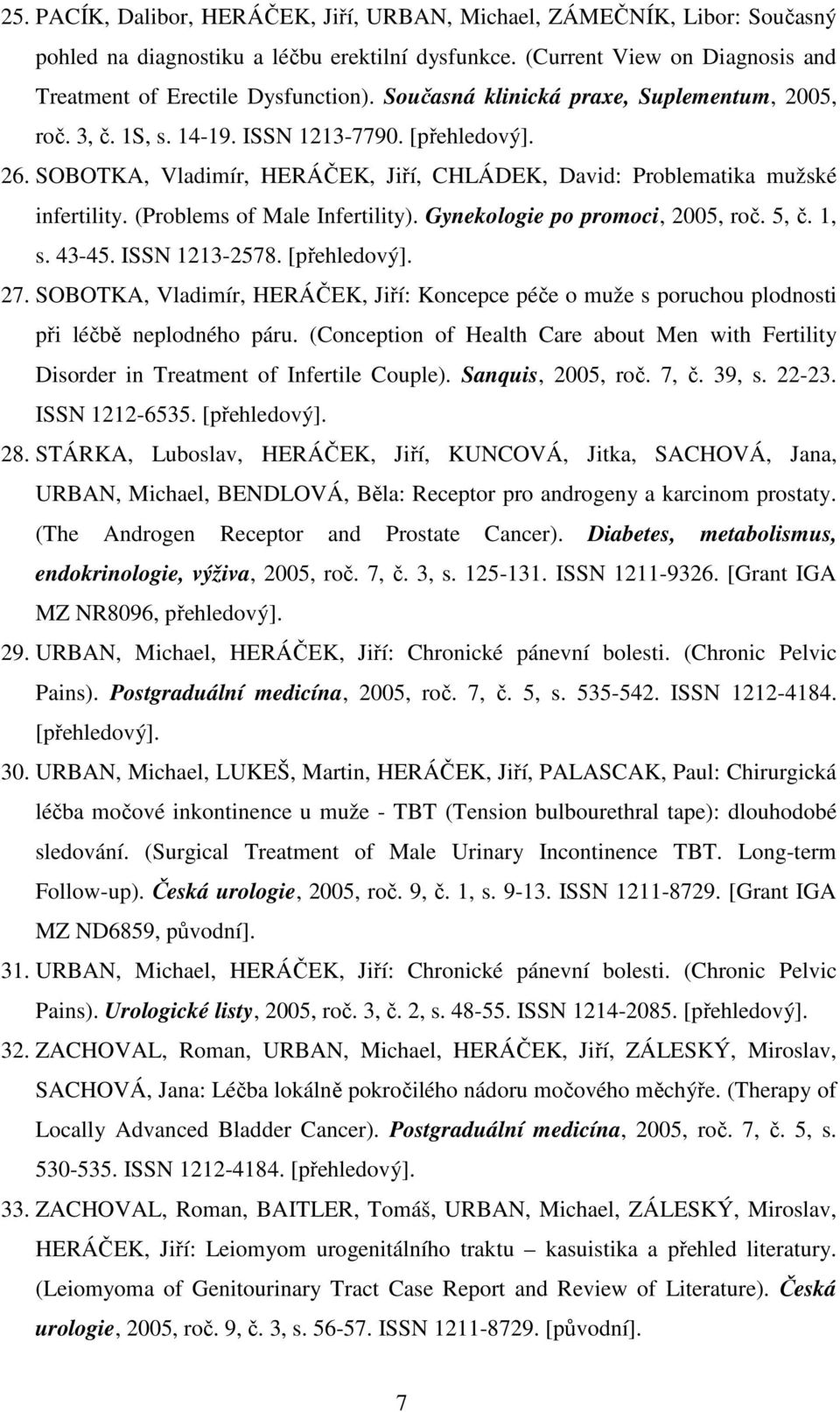 25. PACÍK, Dalibor, HERÁČEK, Jiří, URBAN, Michael, ZÁMEČNÍK, Libor: Současný pohled na diagnostiku a léčbu erektilní dysfunkce. (Current View on Diagnosis and Treatment of Erectile Dysfunction). Současná klinická praxe, Suplementum, 2005, roč. 3, č. 1S, s. 14-19. ISSN 1213-7790. [přehledový].

26. SOBOTKA, Vladimír, HERÁČEK, Jiří, CHLÁDEK, David: Problematika mužské infertility. (Problems of Male Infertility). Gynekologie po promoci, 2005, roč. 5, č. 1, s. 43-45. ISSN 1213-2578. [přehledový].

27. SOBOTKA, Vladimír, HERÁČEK, Jiří: Koncepce péče o muže s poruchou plodnosti při léčbě neplodného páru. (Conception of Health Care about Men with Fertility Disorder in Treatment of Infertile Couple). Sanquis, 2005, roč. 7, č. 39, s. 22-23. ISSN 1212-6535. [přehledový].

28. STÁRKA, Luboslav, HERÁČEK, Jiří, KUNCOVÁ, Jitka, SACHOVÁ, Jana, URBAN, Michael, BENDLOVÁ, Běla: Receptor pro androgeny a karcinom prostaty. (The Androgen Receptor and Prostate Cancer). Diabetes, metabolismus, endokrinologie, výživa, 2005, roč. 7, č. 3, s. 125-131. ISSN 1211-9326. [Grant IGA MZ NR8096, přehledový].

29. URBAN, Michael, HERÁČEK, Jiří: Chronické pánevní bolesti. (Chronic Pelvic Pains). Postgraduální medicína, 2005, roč. 7, č. 5, s. 535-542. ISSN 1212-4184. [přehledový].

30. URBAN, Michael, LUKEŠ, Martin, HERÁČEK, Jiří, PALASCAK, Paul: Chirurgická léčba močové inkontinence u muže - TBT (Tension bulbourethral tape): dlouhodobé sledování. (Surgical Treatment of Male Urinary Incontinence TBT. Long-term Follow-up). Česká urologie, 2005, roč. 9, č. 1, s. 9-13. ISSN 1211-8729. [Grant IGA MZ ND6859, původní].

31. URBAN, Michael, HERÁČEK, Jiří: Chronické pánevní bolesti. (Chronic Pelvic Pains). Urologické listy, 2005, roč. 3, č. 2, s. 48-55. ISSN 1214-2085. [přehledový].

32. ZACHOVAL, Roman, URBAN, Michael, HERÁČEK, Jiří, ZÁLESKÝ, Miroslav, SACHOVÁ, Jana: Léčba lokálně pokročilého nádoru močového měchýře. (Therapy of Locally Advanced Bladder Cancer). Postgraduální medicína, 2005, roč. 7, č. 5, s. 530-535. ISSN 1212-4184. [přehledový].

33. ZACHOVAL, Roman, BAITLER, Tomáš, URBAN, Michael, ZÁLESKÝ, Miroslav, HERÁČEK, Jiří: Leiomyom urogenitálního traktu – kasuistika a přehled literatury. (Leiomyoma of Genitourinary Tract Case Report and Review of Literature). Česká urologie, 2005, roč. 9, č. 3, s. 56-57. ISSN 1211-8729. [původní].

7